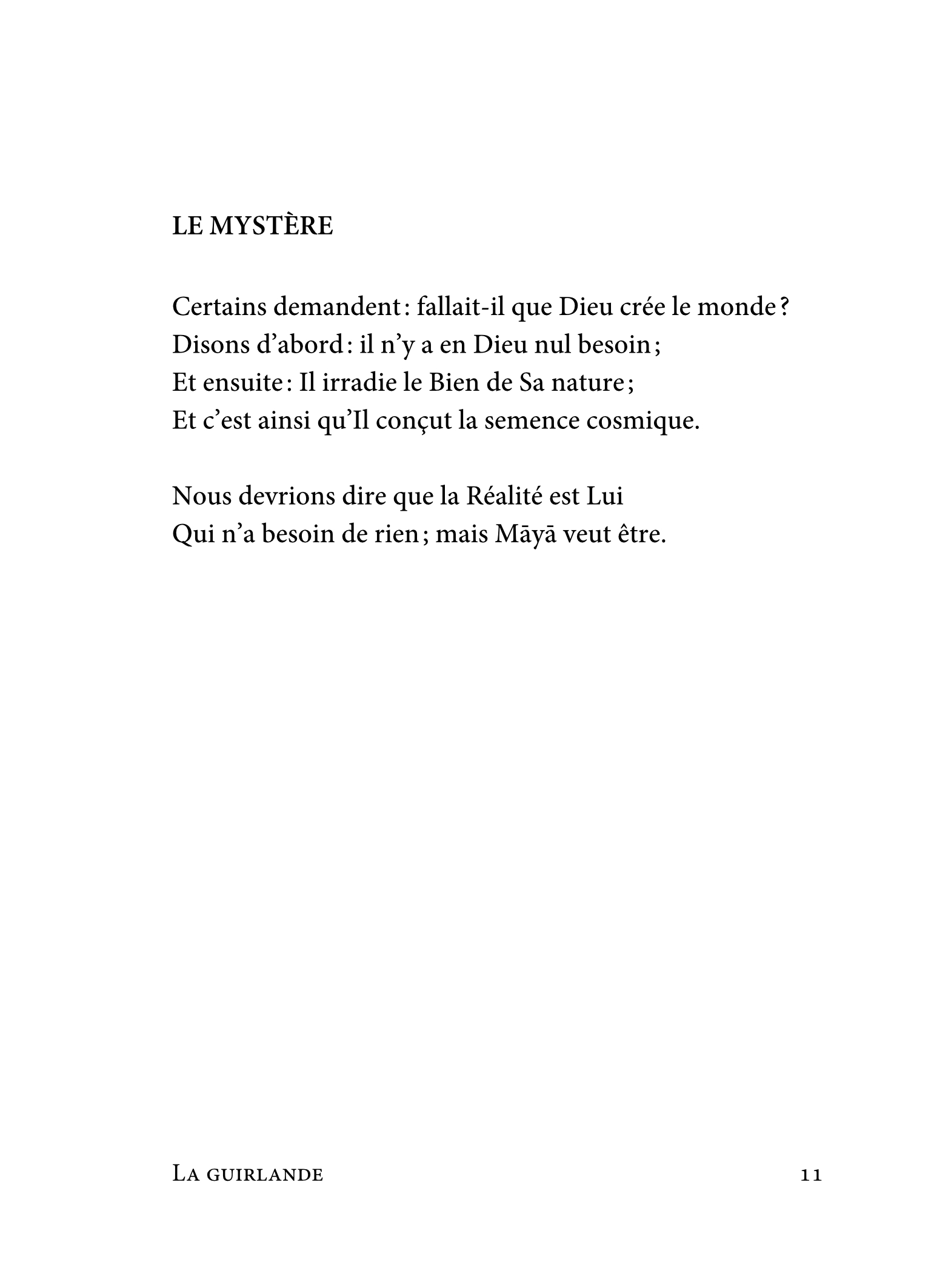 LE MYSTÈRE

Certains demandent : fallait-il que Dieu crée le monde ?
Disons d'abord : il n'y a en Dieu nul besoin ;
Et ensuite : Il irradie le Bien de Sa nature ;
Et c'est ainsi qu'Il conçut la semence cosmique.

Nous devrions dire que la Réalité est Lui
Qui n'a besoin de rien ; mais Māyā veut être.

La guirlande 11